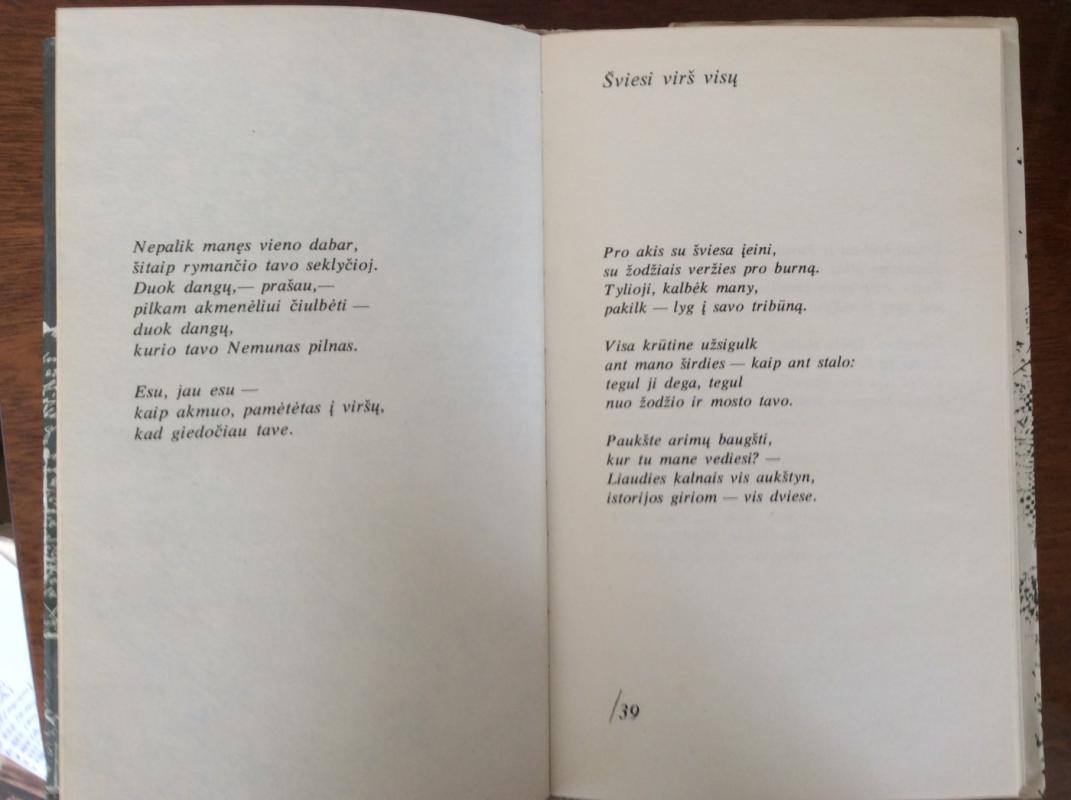 Nepalik manęs vieno dabar,
šitaip rymančio tavo seklyčioj.
Duok dangų,— prašau,—
pilkam akmenėliui čiulbėti —
duok dangų,
kurio tavo Nemunas pilnas.

Esu, jau esu —
kaip akmuo, pamėtėtas į viršų,
kad giedočiau tave.

Šviesi virš visų

Pro akis su šviesa įeini,
su žodžiais veržies pro burną.
Tylioji, kalbėk many,
pakilk — lyg į savo tribūną.

Visa krūtine užsigulk
ant mano širdies — kaip ant stalo:
tegul ji dega, tegul
nuo žodžio ir mosto tavo.

Paukšte arimų baugšti,
kur tu mane vediesi? —
Liaudies kalnais vis aukštyn,
istorijos giriom — vis dviese.

/39